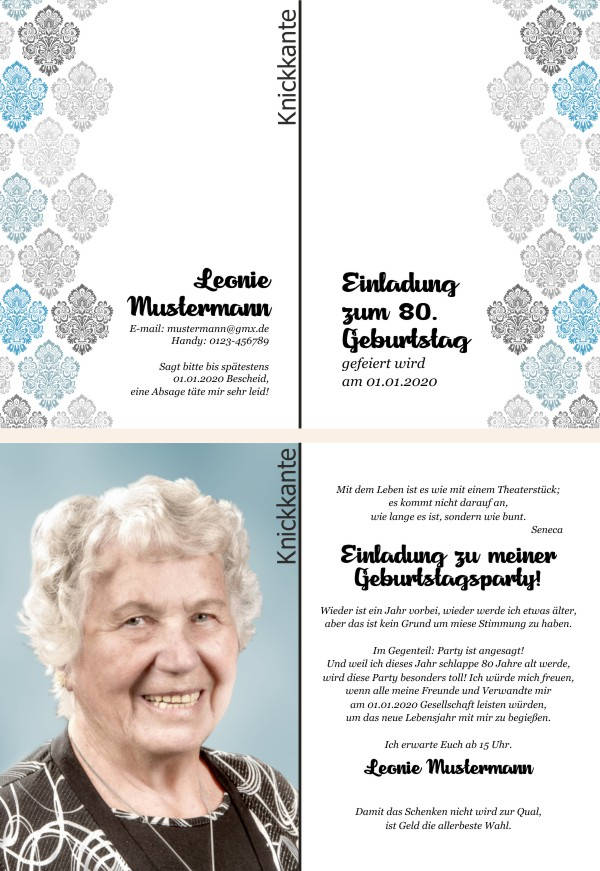 Knickkante

Leonie Mustermann

E-mail: mustermann@gmx.de
Handy: 0123-456789

Sagt bitte bis spätestens
01.01.2020 Bescheid,
eine Absage täte mir sehr leid!

Einladung zum 80. Geburtstag

gefeiert wird
am 01.01.2020

Knickkante

Mit dem Leben ist es wie mit einem Theaterstück;
es kommt nicht darauf an,
wie lange es ist, sondern wie bunt.
Seneca

Einladung zu meiner Geburtstagsparty!

Wieder ist ein Jahr vorbei, wieder werde ich etwas älter,
aber das ist kein Grund um miese Stimmung zu haben.

Im Gegenteil: Party ist angesagt!
Und weil ich dieses Jahr schlappe 80 Jahre alt werde,
wird diese Party besonders toll! Ich würde mich freuen,
wenn alle meine Freunde und Verwandte mir
am 01.01.2020 Gesellschaft leisten würden,
um das neue Lebensjahr mit mir zu begießen.

Ich erwarte Euch ab 15 Uhr.

Leonie Mustermann

Damit das Schenken nicht wird zur Qual,
ist Geld die allerbeste Wahl.